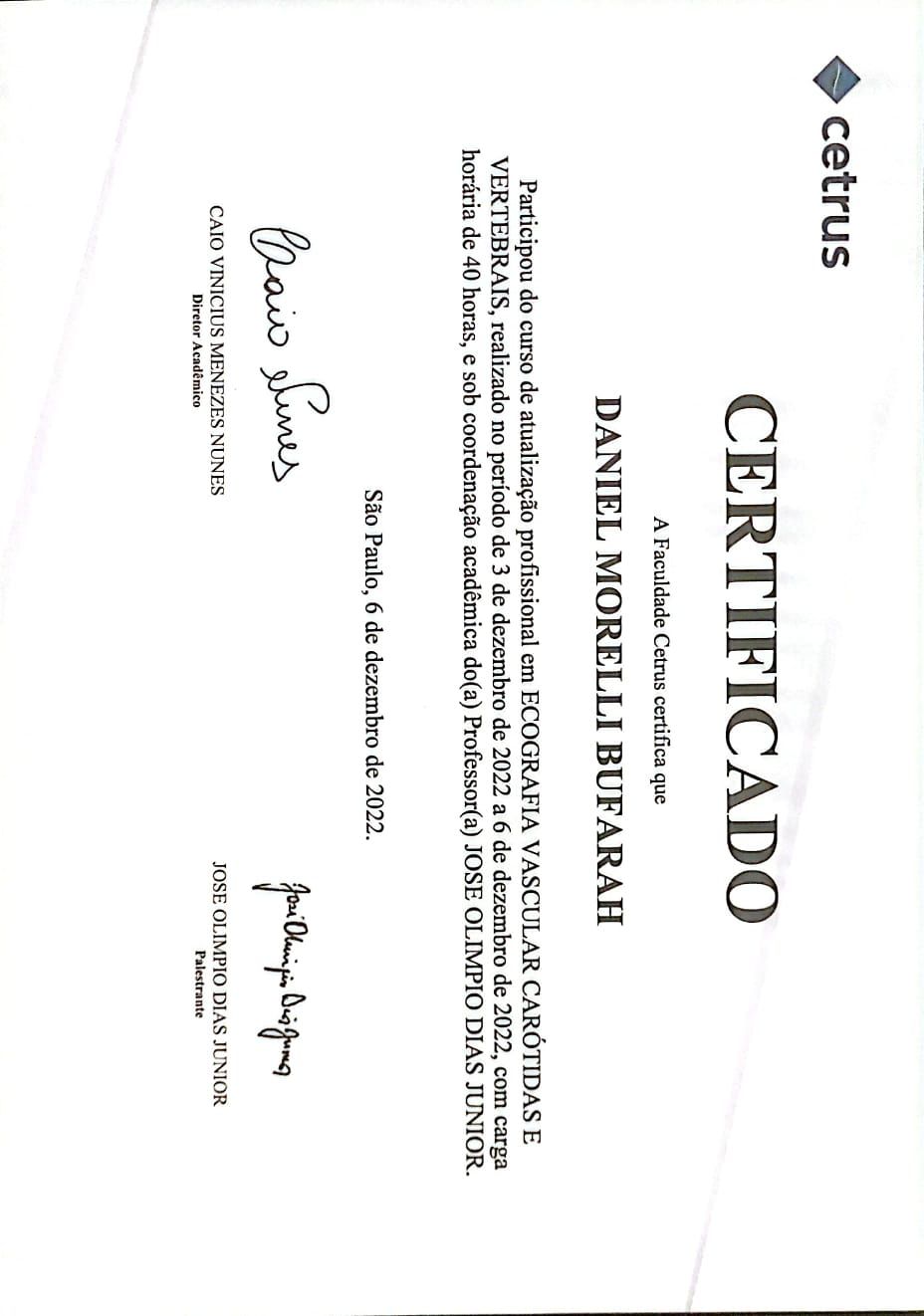 cetrus

CERTIFICADO

A Faculdade Cetrus certifica que

DANIEL MORELLI BUFARAH

Participou do curso de atualização profissional em ECOGRAFIA VASCULAR CARÓTIDAS E VERTEBRAIS, realizado no período de 3 de dezembro de 2022 a 6 de dezembro de 2022, com carga horária de 40 horas, e sob coordenação acadêmica do(a) Professor(a) JOSE OLIMPIO DIAS JUNIOR.

São Paulo, 6 de dezembro de 2022.

Caio Nunes
CAIO VINICIUS MENEZES NUNES
Diretor Acadêmico

José Olimpio Dias Junior
JOSE OLIMPIO DIAS JUNIOR
Palestrante